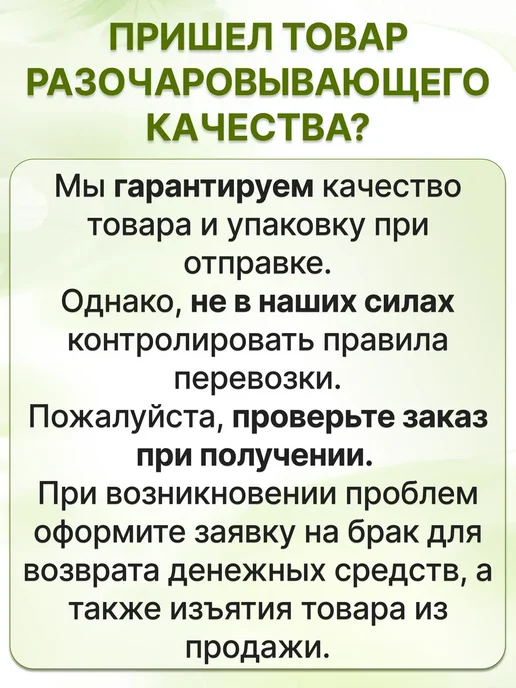 ПРИШЕЛ ТОВАР РАЗОЧАРОВЫВАЮЩЕГО КАЧЕСТВА?

Мы гарантируем качество товара и упаковку при отправке.

Однако, не в наших силах контролировать правила перевозки.

Пожалуйста, проверьте заказ при получении.

При возникновении проблем оформите заявку на брак для возврата денежных средств, а также изъятия товара из продажи.